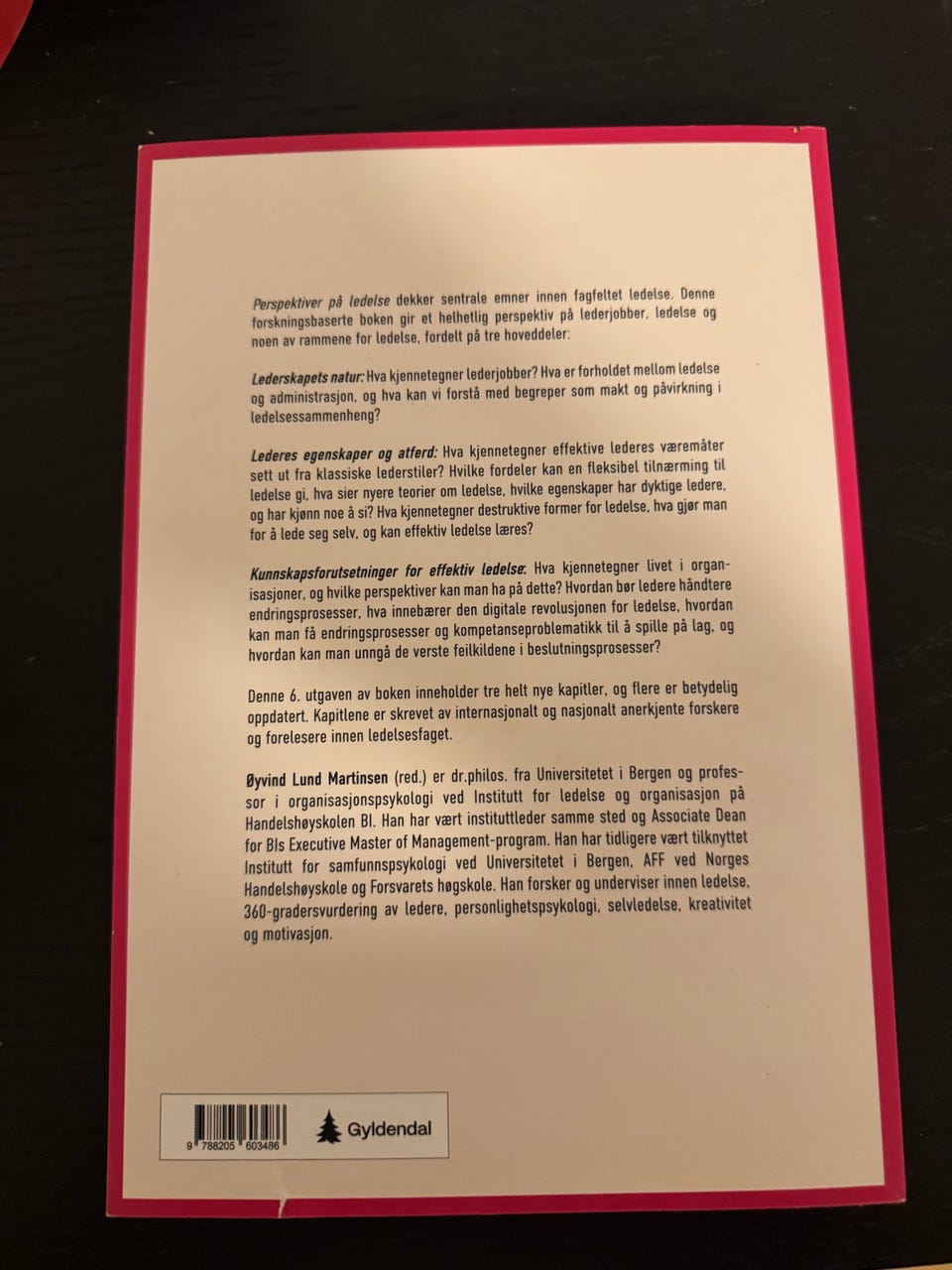 Perspektiver på ledelse dekker sentrale emner innen fagfeltet ledelse. Denne forskningsbaserte boken gir et helhetlig perspektiv på lederjobber, ledelse og noen av rammene for ledelse, fordelt på tre hoveddeler:

Lederskapets natur: Hva kjennetegner lederjobber? Hva er forholdet mellom ledelse og administrasjon, og hva kan vi forstå med begreper som makt og påvirkning i ledelsessammenheng?

Lederes egenskaper og atferd: Hva kjennetegner effektive lederes væremåter sett ut fra klassiske lederstiler? Hvilke fordeler kan en fleksibel tilnærming til ledelse gi, hva sier nyere teorier om ledelse, hvilke egenskaper har dyktige ledere, og har kjønn noe å si? Hva kjennetegner destruktive former for ledelse, hva gjør man for å lede seg selv, og kan effektiv ledelse læres?

Kunnskapsforutsetninger for effektiv ledelse: Hva kjennetegner livet i organisasjoner, og hvilke perspektiver kan man ha på dette? Hvordan bør ledere håndtere endringsprosesser, hva innebærer den digitale revolusjonen for ledelse, hvordan kan man få endringsprosesser og kompetanseproblematikk til å spille på lag, og hvordan kan man unngå de verste feilkildene i beslutningsprosesser?

Denne 6. utgaven av boken inneholder tre helt nye kapitler, og flere er betydelig oppdatert. Kapitlene er skrevet av internasjonalt og nasjonalt anerkjente forskere og forelesere innen ledelsesfaget.

Øyvind Lund Martinsen (red.) er dr.philos. fra Universitetet i Bergen og professor i organisasjonspsykologi ved Institutt for ledelse og organisasjon på Handelshøyskolen BI. Han har vært instituttleder samme sted og Associate Dean for BIs Executive Master of Management-program. Han har tidligere vært tilknyttet Institutt for samfunnspsykologi ved Universitetet i Bergen, AFF ved Norges Handelshøyskole og Forsvarets høgskole. Han forsker og underviser innen ledelse, 360-gradersvurdering av ledere, personlighetspsykologi, selvledelse, kreativitet og motivasjon.

9 788205 603486

Gyldendal